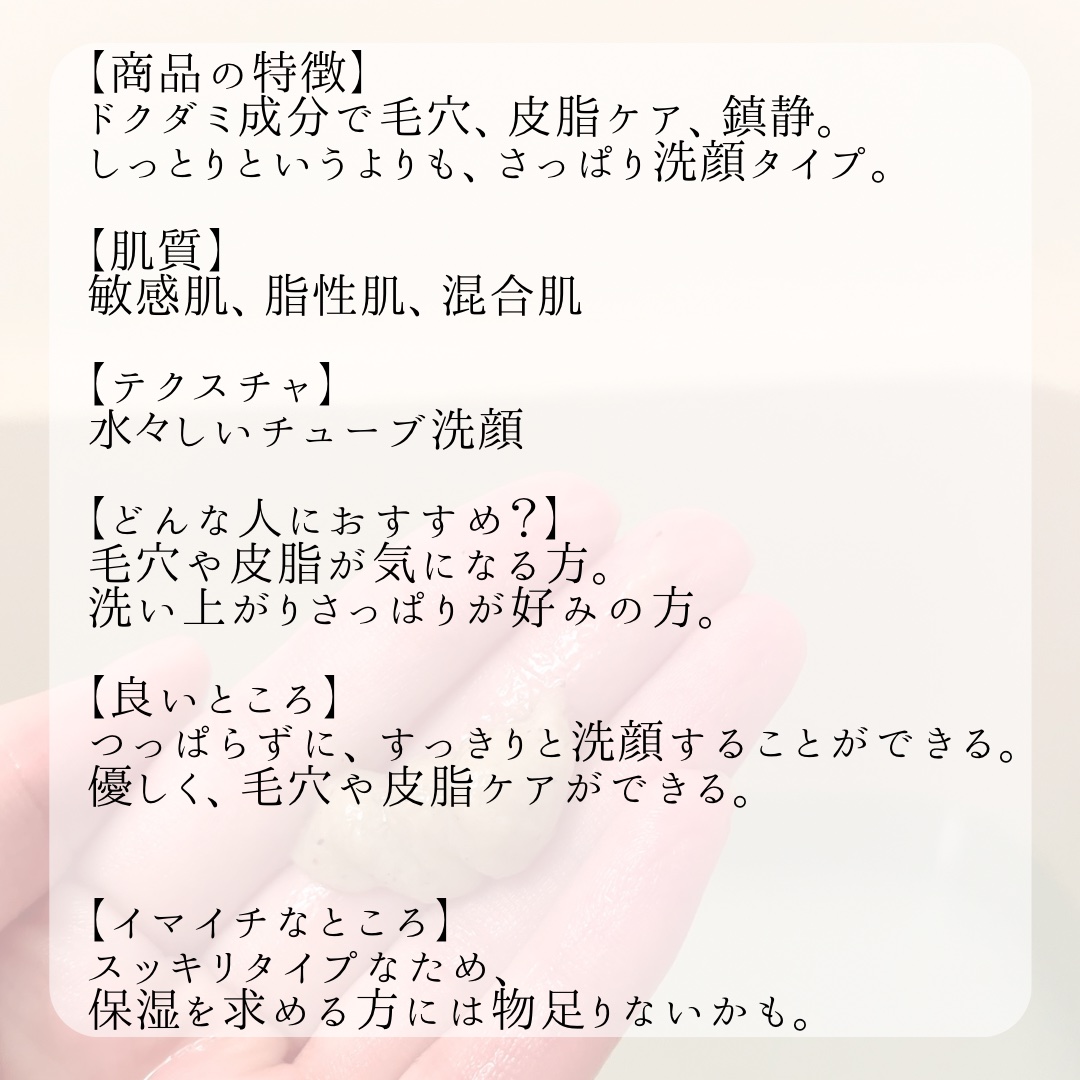 【商品の特徴】
ドクダミ成分で毛穴、皮脂ケア、鎮静。
しっとりというよりも、さっぱり洗顔タイプ。

【肌質】
敏感肌、脂性肌、混合肌

【テクスチャ】
水々しいチューブ洗顔

【どんな人におすすめ?】
毛穴や皮脂が気になる方。
洗い上がりさっぱりが好みの方。

【良いところ】
つっぱらずに、すっきりと洗顔することができる。
優しく、毛穴や皮脂ケアができる。

【イマイチなところ】
スッキリタイプなため、
保湿を求める方には物足りないかも。